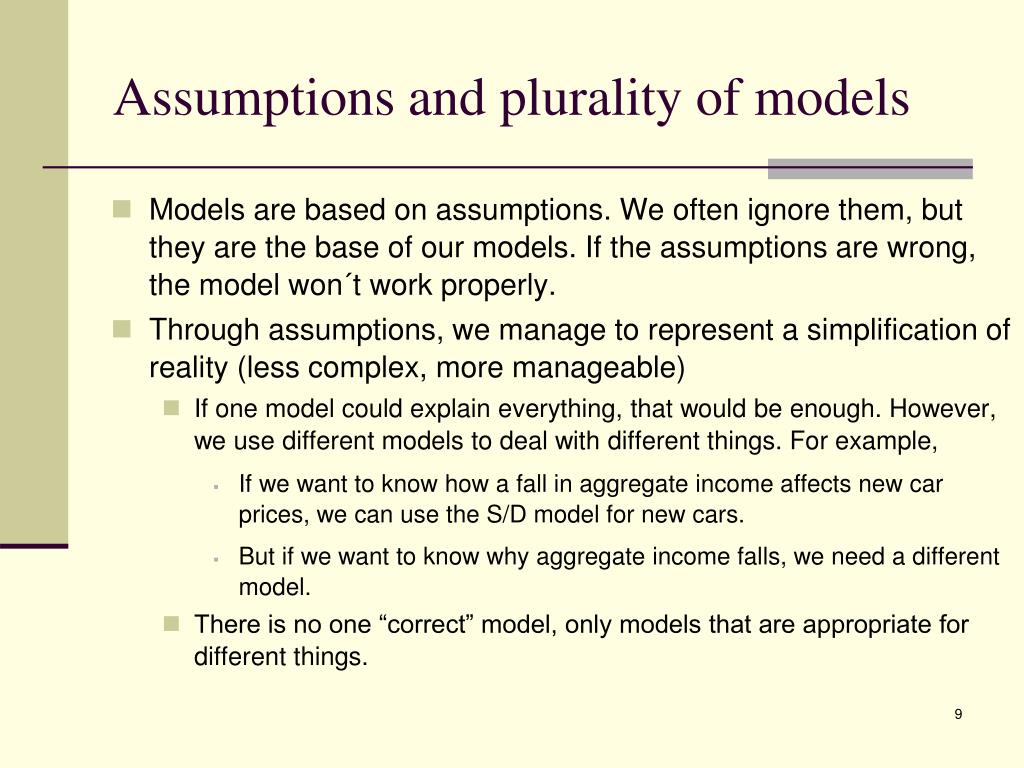 Assumptions and plurality of models

Models are based on assumptions. We often ignore them, but they are the base of our models. If the assumptions are wrong, the model won´t work properly.

Through assumptions, we manage to represent a simplification of reality (less complex, more manageable)

If one model could explain everything, that would be enough. However, we use different models to deal with different things. For example,

If we want to know how a fall in aggregate income affects new car prices, we can use the S/D model for new cars.

But if we want to know why aggregate income falls, we need a different model.

There is no one “correct” model, only models that are appropriate for different things.

9